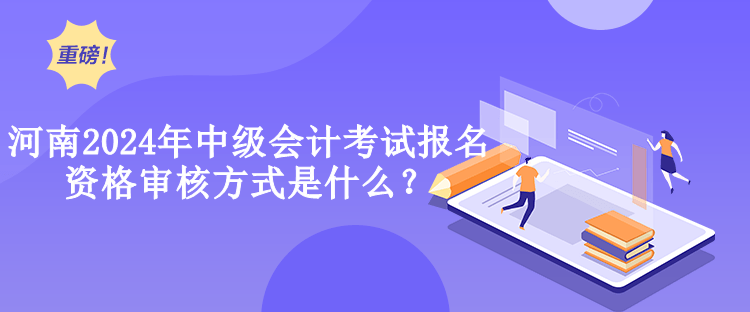 重磅!

河南2024年中级会计考试报名资格审核方式是什么?